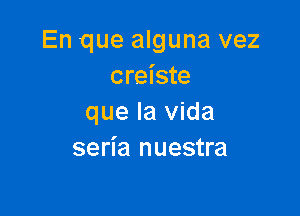 En que alguna vez creíste
que la vida
sería nuestra